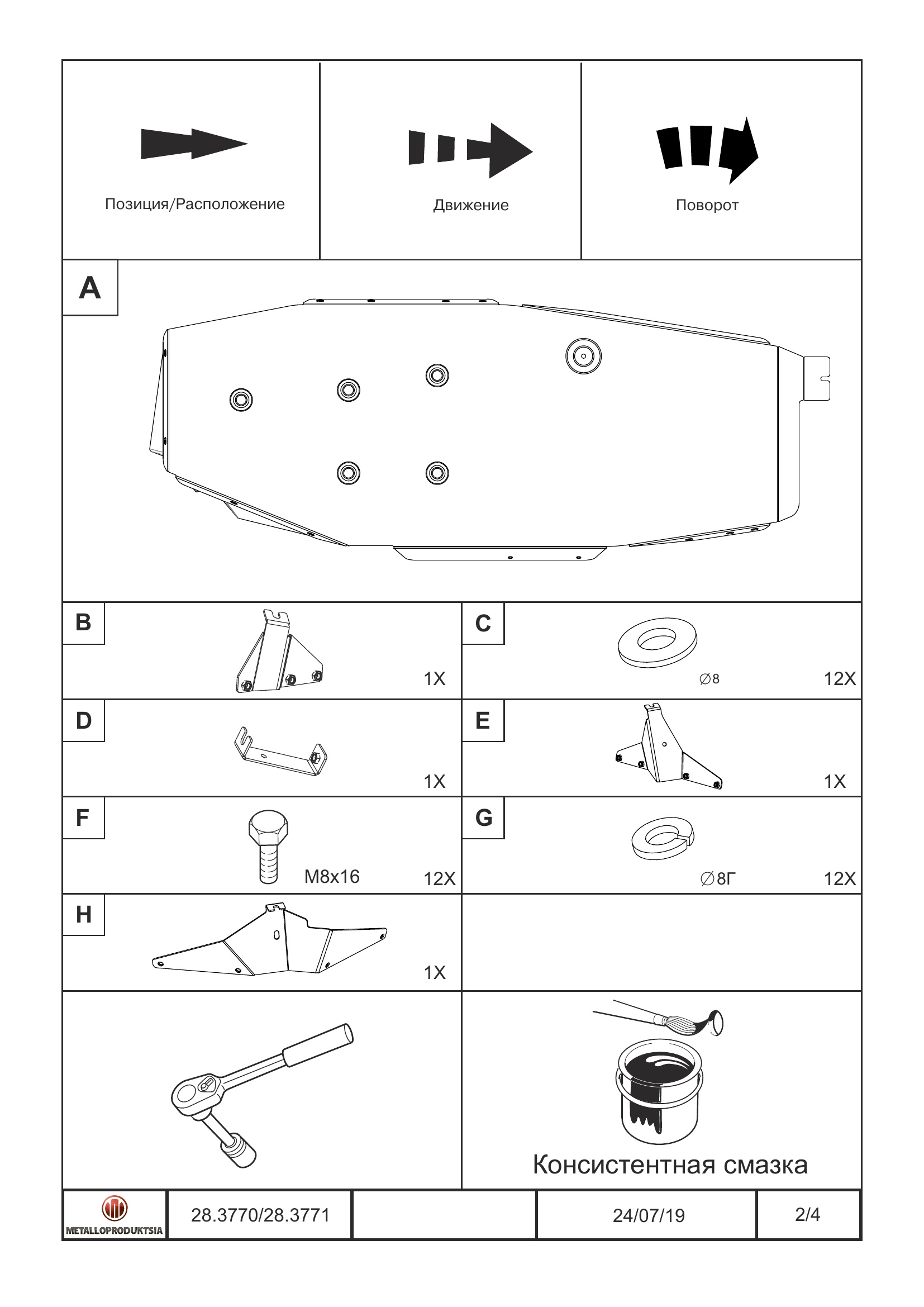 Позиция/Расположение

Движение

Поворот

A

B

1X

C

∅8

12X

D

1X

E

1X

F

M8x16

12X

G

∅8Г

12X

H

1X

Консистентная смазка

METALLOPRODUKTSIA

28.3770/28.3771

24/07/19

2/4